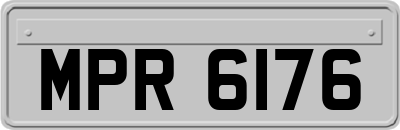 MPR 6176